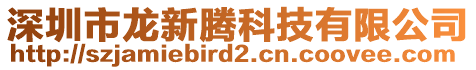 深圳市龙新腾科技有限公司
http://szjamiebird2.cn.coovee.com